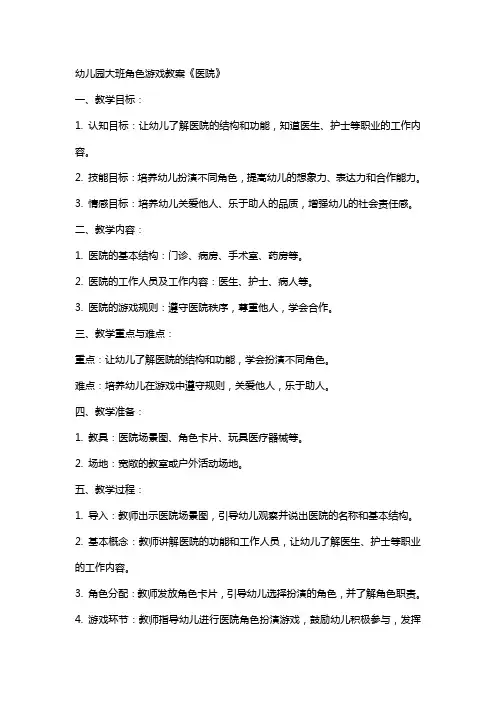 幼儿园大班角色游戏教案《医院》

一、教学目标：

1. 认知目标：让幼儿了解医院的结构和功能，知道医生、护士等职业的工作内容。

2. 技能目标：培养幼儿扮演不同角色，提高幼儿的想象力、表达力和合作能力。

3. 情感目标：培养幼儿关爱他人、乐于助人的品质，增强幼儿的社会责任感。

二、教学内容：

1. 医院的基本结构：门诊、病房、手术室、药房等。

2. 医院的工作人员及工作内容：医生、护士、病人等。

3. 医院的游戏规则：遵守医院秩序，尊重他人，学会合作。

三、教学重点与难点：

重点：让幼儿了解医院的结构和功能，学会扮演不同角色。

难点：培养幼儿在游戏中遵守规则，关爱他人，乐于助人。

四、教学准备：

1. 教具：医院场景图、角色卡片、玩具医疗器械等。

2. 场地：宽敞的教室或户外活动场地。

五、教学过程：

1. 导入：教师出示医院场景图，引导幼儿观察并说出医院的名称和基本结构。

2. 基本概念：教师讲解医院的功能和工作人员，让幼儿了解医生、护士等职业的工作内容。

3. 角色分配：教师发放角色卡片，引导幼儿选择扮演的角色，并了解角色职责。

4. 游戏环节：教师指导幼儿进行医院角色扮演游戏，鼓励幼儿积极参与，发挥